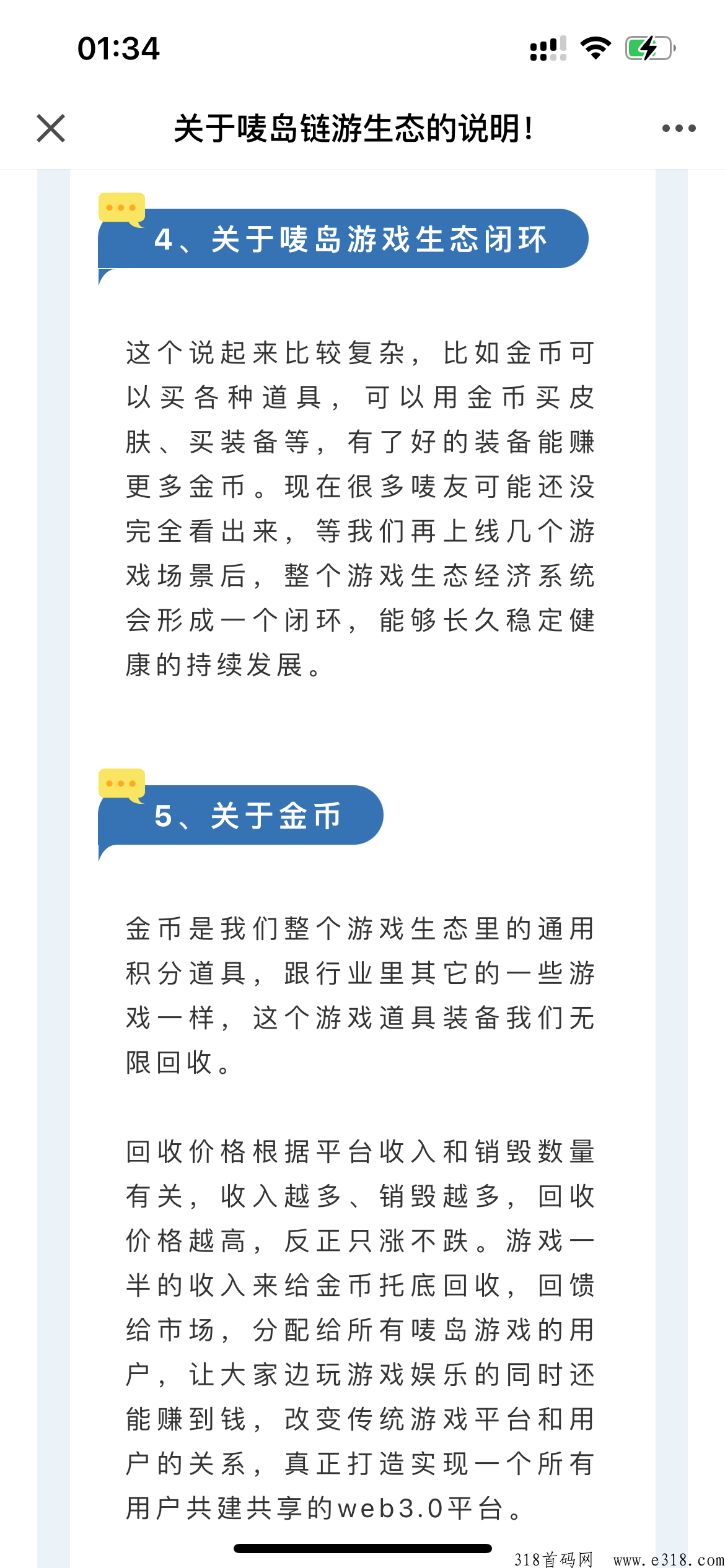 01:34

关于唛岛链游生态的说明！

4、关于唛岛游戏生态闭环

这个说起来比较复杂，比如金币可以买各种道具，可以用金币买皮肤、买装备等，有了好的装备能赚更多金币。现在很多唛友可能还没完全看出来，等我们再上线几个游戏场景后，整个游戏生态经济系统会形成一个闭环，能够长久稳定健康的持续发展。

5、关于金币

金币是我们整个游戏生态里的通用积分道具，跟行业里其它的一些游戏一样，这个游戏道具装备我们无限回收。

回收价格根据平台收入和销毁数量有关，收入越多、销毁越多，回收价格越高，反正只涨不跌。游戏一半的收入来给金币托底回收，回馈给市场，分配给所有唛岛游戏的用户，让大家边玩游戏娱乐的同时还能赚到钱，改变传统游戏平台和用户的关系，真正打造实现一个所有用户共建共享的web3.0平台。

318首码网 www.e318.com